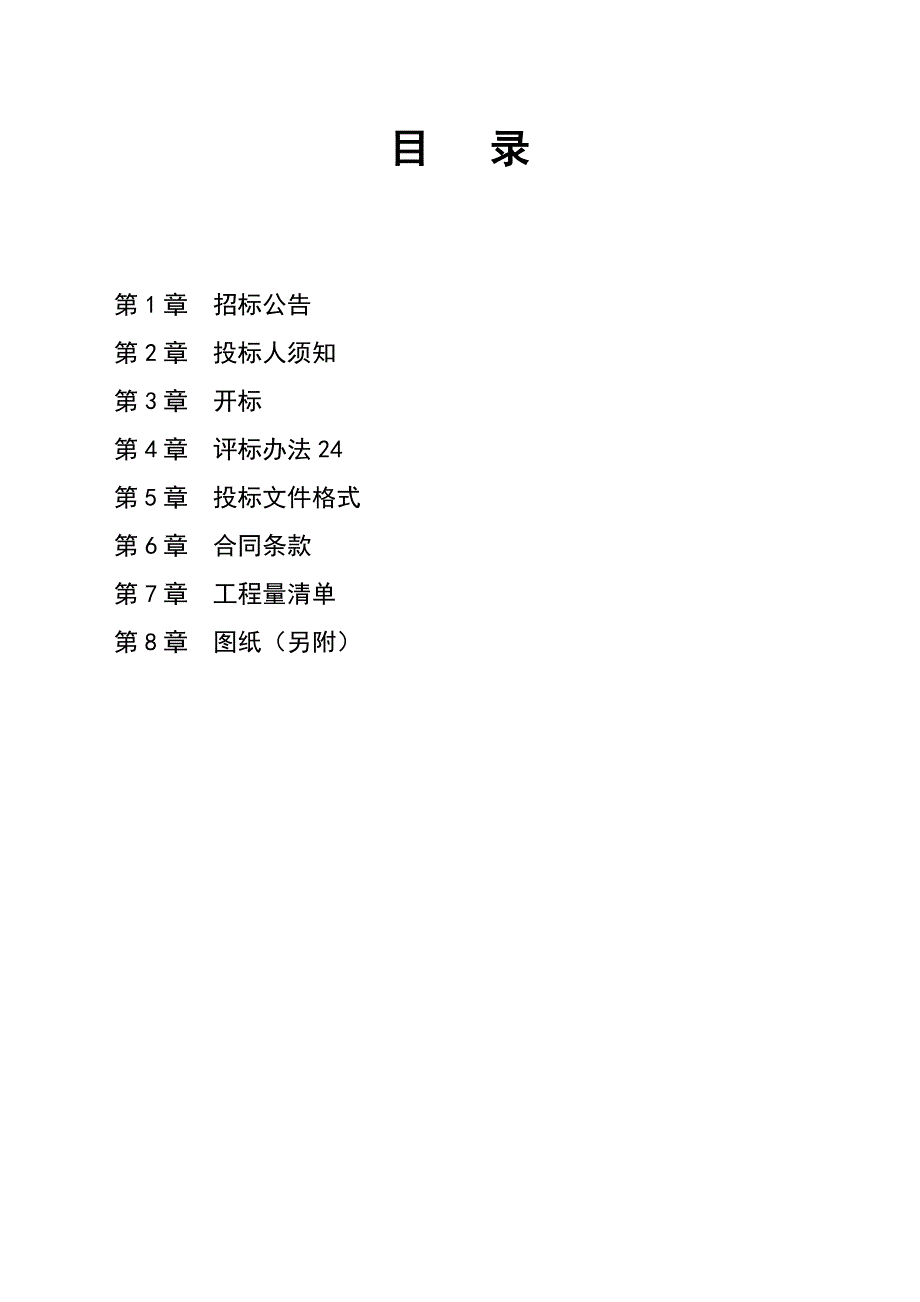 目　录

第 1 章　招标公告

第 2 章　投标人须知

第 3 章　开标

第 4 章　评标办法 24

第 5 章　投标文件格式

第 6 章　合同条款

第 7 章　工程量清单

第 8 章　图纸（另附）